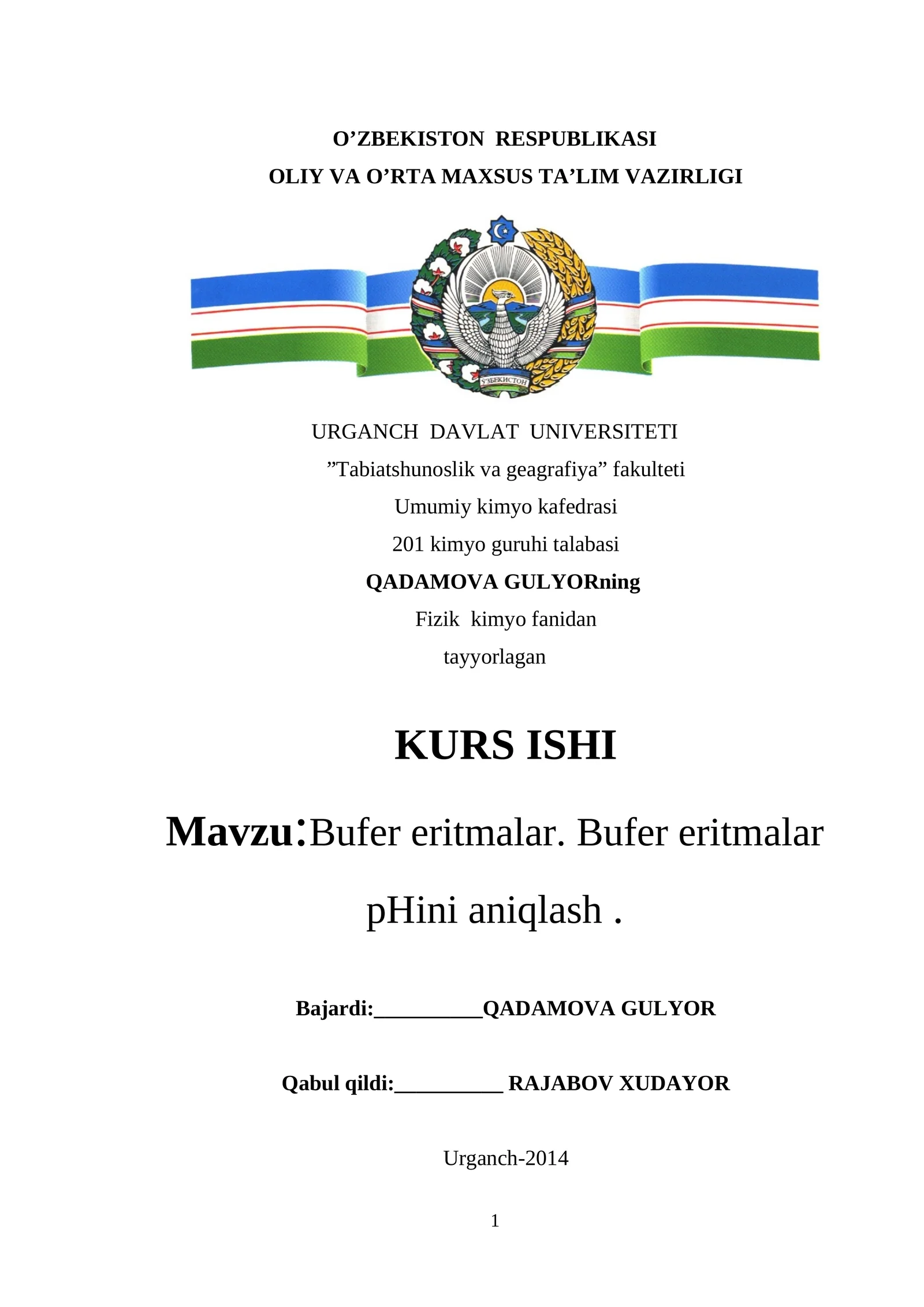 O’ZBEKISTON RESPUBLIKASI
OLIY VA O’RTA MAXSUS TA’LIM VAZIRLIGI

ЎЗБЕКИСТОН

URGANCH DAVLAT UNIVERSITETI
”Tabiatshunoslik va geagrafiya” fakulteti
Umumiy kimyo kafedrasi
201 kimyo guruhi talabasi
QADAMOVA GULYORning
Fizik kimyo fanidan
tayyorlagan

KURS ISHI

Mavzu:Bufer eritmalar. Bufer eritmalar pHini aniqlash .

Bajardi:__________QADAMOVA GULYOR

Qabul qildi:__________ RAJABOV XUDAYOR

Urganch-2014

1